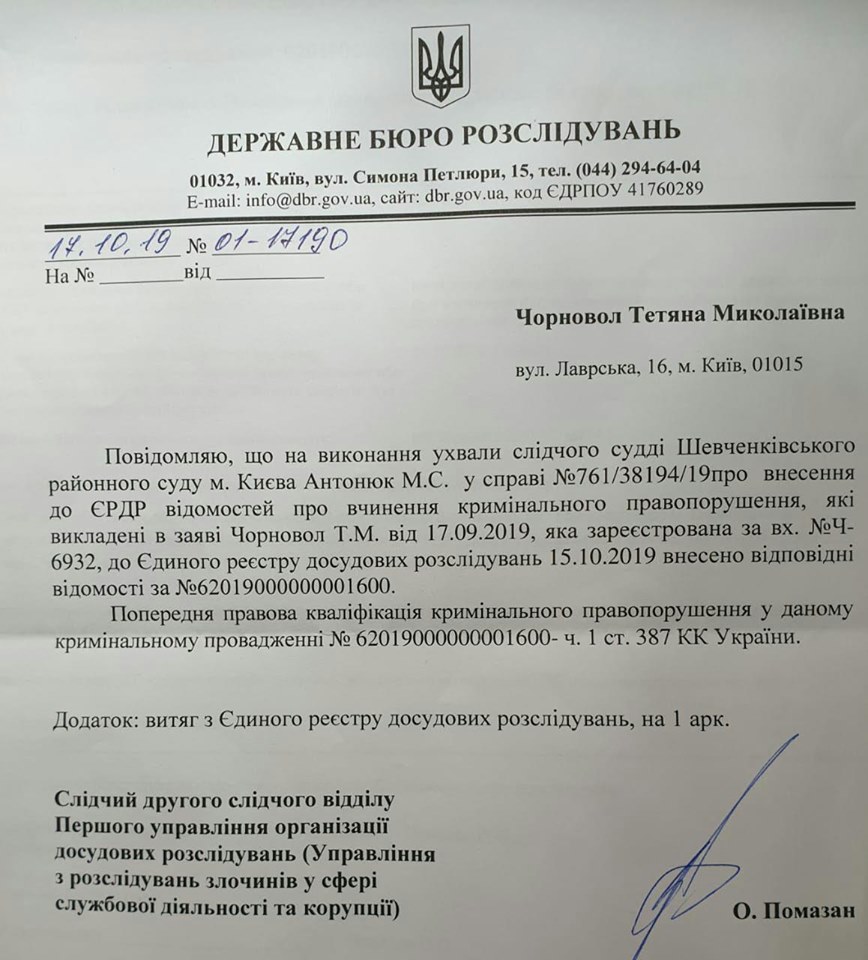 ДЕРЖАВНЕ БЮРО РОЗСЛІДУВАНЬ

01032, м. Київ, вул. Симона Петлюри, 15, тел. (044) 294-64-04
E-mail: info@dbr.gov.ua, сайт: dbr.gov.ua, код ЄДРПОУ 41760289

17.10.19 № 01-17190
На № ____ від ____

Чорновол Тетяна Миколаївна

вул. Лаврська, 16, м. Київ, 01015

Повідомляю, що на виконання ухвали слідчого судді Шевченківського районного суду м. Києва Антонюк М.С. у справі №761/38194/19про внесення до ЄРДР відомостей про вчинення кримінального правопорушення, які викладені в заяві Чорновол Т.М. від 17.09.2019, яка зареєстрована за вх. №Ч-6932, до Єдиного реєстру досудових розслідувань 15.10.2019 внесено відповідні відомості за №62019000000001600.

Попередня правова кваліфікація кримінального правопорушення у даному кримінальному провадженні № 62019000000001600- ч. 1 ст. 387 КК України.

Додаток: витяг з Єдиного реєстру досудових розслідувань, на 1 арк.

Слідчий другого слідчого відділу
Першого управління організації
досудових розслідувань (Управління
з розслідувань злочинів у сфері
службової діяльності та корупції)

О. Помазан